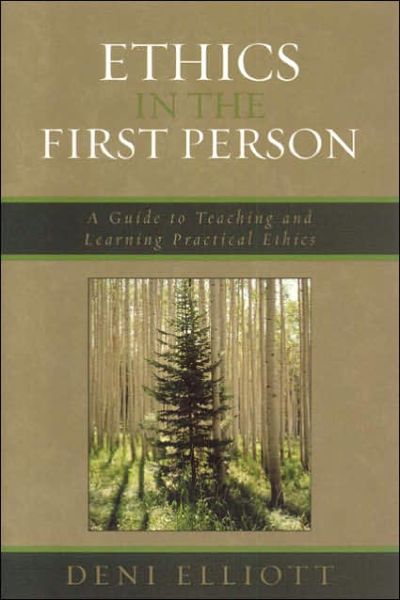 ETHICS
IN THE
FIRST PERSON

A Guide to Teaching and Learning Practical Ethics

DENI ELLIOTT